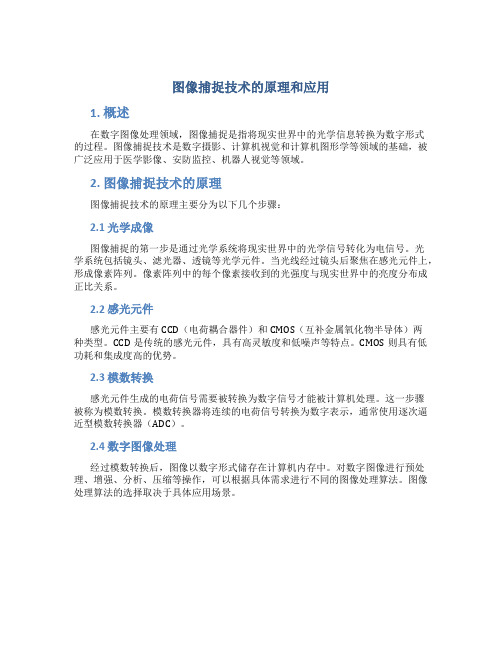 图像捕捉技术的原理和应用

1. 概述

在数字图像处理领域，图像捕捉是指将现实世界中的光学信息转换为数字形式的过程。图像捕捉技术是数字摄影、计算机视觉和计算机图形学等领域的基础，被广泛应用于医学影像、安防监控、机器人视觉等领域。

2. 图像捕捉技术的原理

图像捕捉技术的原理主要分为以下几个步骤：

2.1 光学成像

图像捕捉的第一步是通过光学系统将现实世界中的光学信号转化为电信号。光学系统包括镜头、滤光器、透镜等光学元件。当光线经过镜头后聚焦在感光元件上，形成像素阵列。像素阵列中的每个像素接收到的光强度与现实世界中的亮度分布成正比关系。

2.2 感光元件

感光元件主要有CCD（电荷耦合器件）和CMOS（互补金属氧化物半导体）两种类型。CCD是传统的感光元件，具有高灵敏度和低噪声等特点。CMOS则具有低功耗和集成度高的优势。

2.3 模数转换

感光元件生成的电荷信号需要被转换为数字信号才能被计算机处理。这一步骤被称为模数转换。模数转换器将连续的电荷信号转换为数字表示，通常使用逐次逼近型模数转换器（ADC）。

2.4 数字图像处理

经过模数转换后，图像以数字形式储存在计算机内存中。对数字图像进行预处理、增强、分析、压缩等操作，可以根据具体需求进行不同的图像处理算法。图像处理算法的选择取决于具体应用场景。